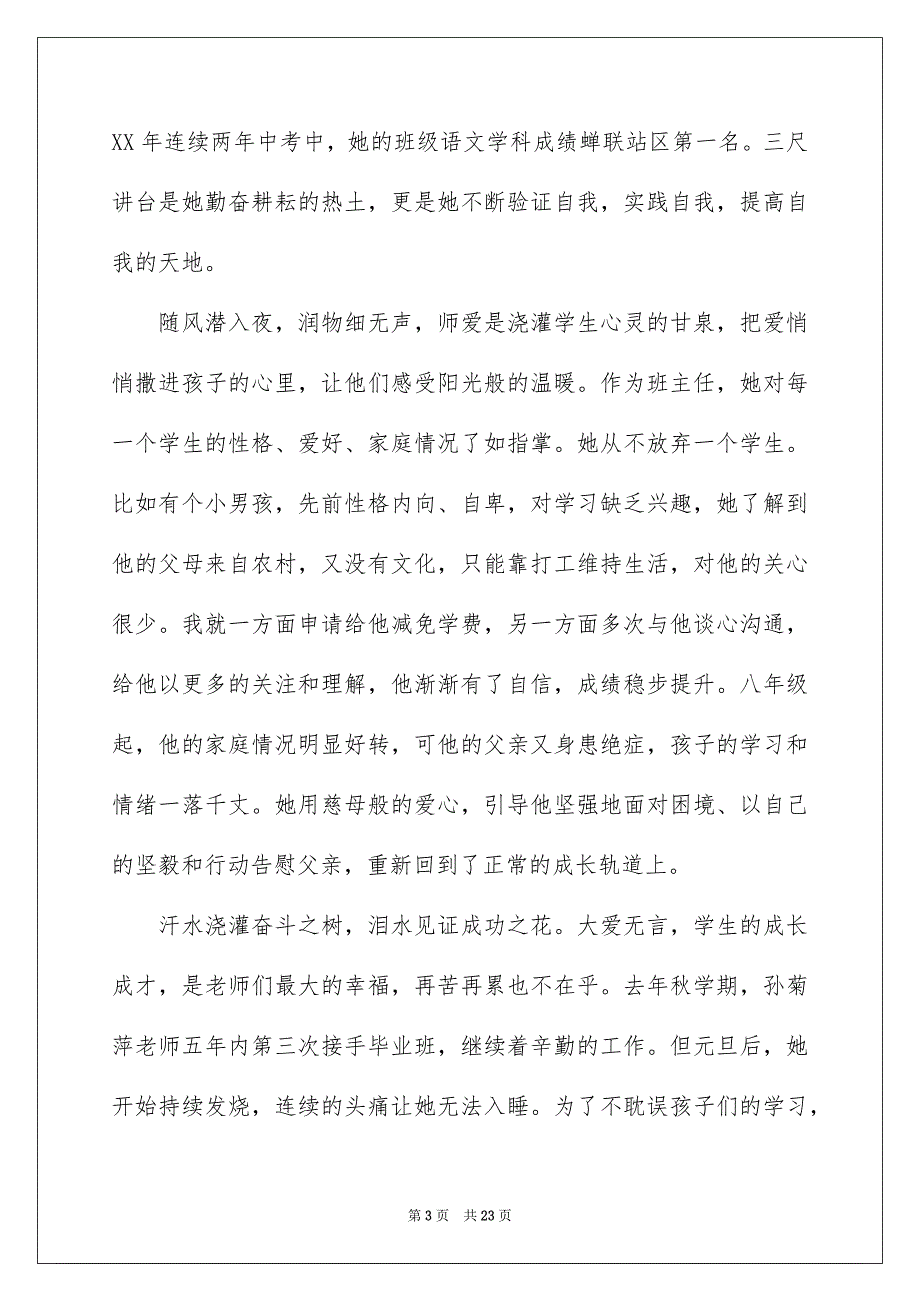 XX 年连续两年中考中，她的班级语文学科成绩蝉联站区第一名。三尺讲台是她勤奋耕耘的热土，更是她不断验证自我，实践自我，提高自我的天地。

随风潜入夜，润物细无声，师爱是浇灌学生心灵的甘泉，把爱悄悄撒进孩子的心里，让他们感受阳光般的温暖。作为班主任，她对每一个学生的性格、爱好、家庭情况了如指掌。她从不放弃一个学生。比如有个小男孩，先前性格内向、自卑，对学习缺乏兴趣，她了解到他的父母来自农村，又没有文化，只能靠打工维持生活，对他的关心很少。我就一方面申请给他减免学费，另一方面多次与他谈心沟通，给他以更多的关注和理解，他渐渐有了自信，成绩稳步提升。八年级起，他的家庭情况明显好转，可他的父亲又身患绝症，孩子的学习和情绪一落千丈。她用慈母般的爱心，引导他坚强地面对困境、以自己的坚毅和行动告慰父亲，重新回到了正常的成长轨道上。

汗水浇灌奋斗之树，泪水见证成功之花。大爱无言，学生的成长成才，是老师们最大的幸福，再苦再累也不在乎。去年秋学期，孙菊萍老师五年内第三次接手毕业班，继续着辛勤的工作。但元旦后，她开始持续发烧，连续的头痛让她无法入睡。为了不耽误孩子们的学习，

第 3 页　共 23 页